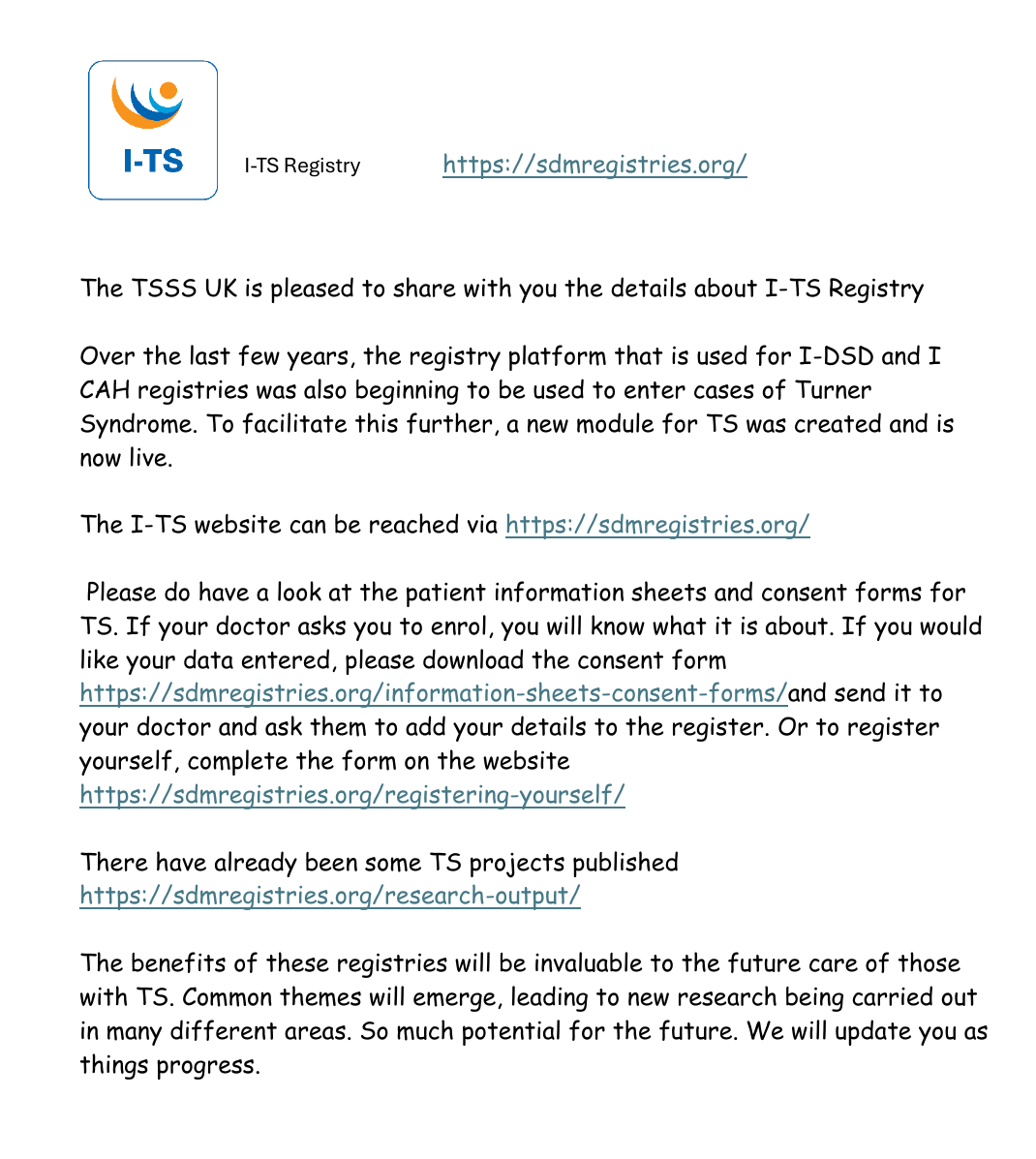 I-TS

I-TS Registry https://sdmregistries.org/

The TSSS UK is pleased to share with you the details about I-TS Registry

Over the last few years, the registry platform that is used for I-DSD and I CAH registries was also beginning to be used to enter cases of Turner Syndrome. To facilitate this further, a new module for TS was created and is now live.

The I-TS website can be reached via https://sdmregistries.org/

Please do have a look at the patient information sheets and consent forms for TS. If your doctor asks you to enrol, you will know what it is about. If you would like your data entered, please download the consent form https://sdmregistries.org/information-sheets-consent-forms/and send it to your doctor and ask them to add your details to the register. Or to register yourself, complete the form on the website https://sdmregistries.org/registering-yourself/

There have already been some TS projects published https://sdmregistries.org/research-output/

The benefits of these registries will be invaluable to the future care of those with TS. Common themes will emerge, leading to new research being carried out in many different areas. So much potential for the future. We will update you as things progress.